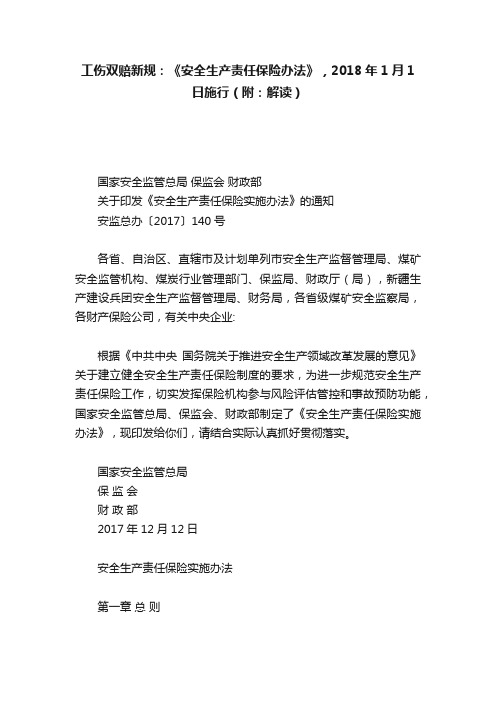 工伤双赔新规：《安全生产责任保险办法》，2018 年 1 月 1 日施行（附：解读）

国家安全监管总局 保监会 财政部
关于印发《安全生产责任保险实施办法》的通知
安监总办〔2017〕140 号

各省、自治区、直辖市及计划单列市安全生产监督管理局、煤矿安全监管机构、煤炭行业管理部门、保监局、财政厅（局），新疆生产建设兵团安全生产监督管理局、财务局，各省级煤矿安全监察局，各财产保险公司，有关中央企业:

根据《中共中央 国务院关于推进安全生产领域改革发展的意见》关于建立健全安全生产责任保险制度的要求，为进一步规范安全生产责任保险工作，切实发挥保险机构参与风险评估管控和事故预防功能，国家安全监管总局、保监会、财政部制定了《安全生产责任保险实施办法》，现印发给你们，请结合实际认真抓好贯彻落实。

国家安全监管总局
保 监 会
财 政 部
2017 年 12 月 12 日

安全生产责任保险实施办法

第一章 总 则